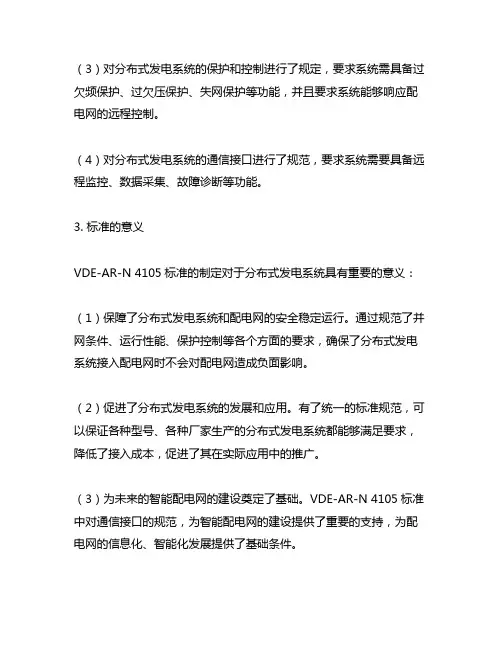 （3）对分布式发电系统的保护和控制进行了规定，要求系统需具备过欠频保护、过欠压保护、失网保护等功能，并且要求系统能够响应配电网的远程控制。

（4）对分布式发电系统的通信接口进行了规范，要求系统需要具备远程监控、数据采集、故障诊断等功能。

3. 标准的意义

VDE-AR-N 4105 标准的制定对于分布式发电系统具有重要的意义：

（1）保障了分布式发电系统和配电网的安全稳定运行。通过规范了并网条件、运行性能、保护控制等各个方面的要求，确保了分布式发电系统接入配电网时不会对配电网造成负面影响。

（2）促进了分布式发电系统的发展和应用。有了统一的标准规范，可以保证各种型号、各种厂家生产的分布式发电系统都能够满足要求，降低了接入成本，促进了其在实际应用中的推广。

（3）为未来的智能配电网的建设奠定了基础。VDE-AR-N 4105 标准中对通信接口的规范，为智能配电网的建设提供了重要的支持，为配电网的信息化、智能化发展提供了基础条件。